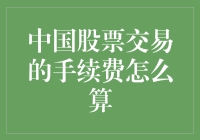 中国股票交易的手续费怎么算